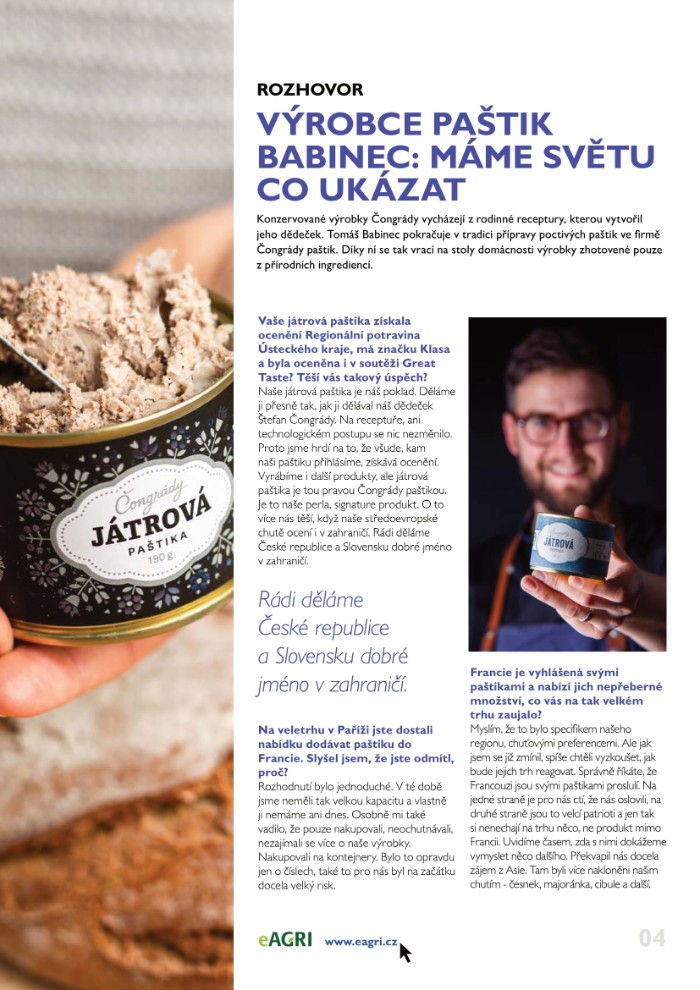 Čongrády
JÁTROVÁ
PAŠTIKA
190 g

ROZHOVOR

VÝROBCE PAŠTIK BABINEC: MÁME SVĚTU CO UKÁZAT

Konzervované výrobky Čongrády vycházejí z rodinné receptury, kterou vytvořil jeho dědeček. Tomáš Babinec pokračuje v tradici přípravy poctivých paštik ve firmě Čongrády paštik. Díky ní se tak vrací na stoly domácností výrobky zhotovené pouze z přírodních ingrediencí.

Vaše játrová paštika získala ocenění Regionální potravina Ústeckého kraje, má značku Klasa a byla oceněna i v soutěži Great Taste? Těší vás takový úspěch?
Naše játrová paštika je náš poklad. Děláme ji přesně tak, jak ji dělával náš dědeček Štefan Čongrády. Na receptuře, ani technologickém postupu se nic nezměnilo. Proto jsme hrdí na to, že všude, kam naši paštiku přihlásíme, získává ocenění. Vyrábíme i další produkty, ale játrová paštika je tou pravou Čongrády paštikou. Je to naše perla, signature produkt. O to více nás těší, když naše středoevropské chutě ocení i v zahraničí. Rádi děláme České republice a Slovensku dobré jméno v zahraničí.

Rádi děláme České republice a Slovensku dobré jméno v zahraničí.

Na veletrhu v Paříži jste dostali nabídku dodávat paštiku do Francie. Slyšel jsem, že jste odmítl, proč?
Rozhodnutí bylo jednoduché. V té době jsme neměli tak velkou kapacitu a vlastně ji nemáme ani dnes. Osobně mi také vadilo, že pouze nakupovali, neochutnávali, nezajímali se více o naše výrobky. Nakupovali na kontejnery. Bylo to opravdu jen o číslech, také to pro nás byl na začátku docela velký risk.

JÁTROVÁ

Francie je vyhlášená svými paštikami a nabízí jich nepřeberné množství, co vás na tak velkém trhu zaujalo?
Myslím, že to bylo specifikem našeho regionu, chuťovými preferencemi. Ale jak jsem se již zmínil, spíše chtěli vyzkoušet, jak bude jejich trh reagovat. Správně říkáte, že Francouzi jsou svými paštikami proslulí. Na jedné straně je pro nás ctí, že nás oslovili, na druhé straně jsou to velcí patrioti a jen tak si nenechají na trhu něco, ne produkt mimo Francii. Uvidíme časem, zda s nimi dokážeme vymyslet něco dalšího. Překvapil nás docela zájem z Asie. Tam byli více nakloněni našim chutím - česnek, majoránka, cibule a další.

eAGRI www.eagri.cz 04